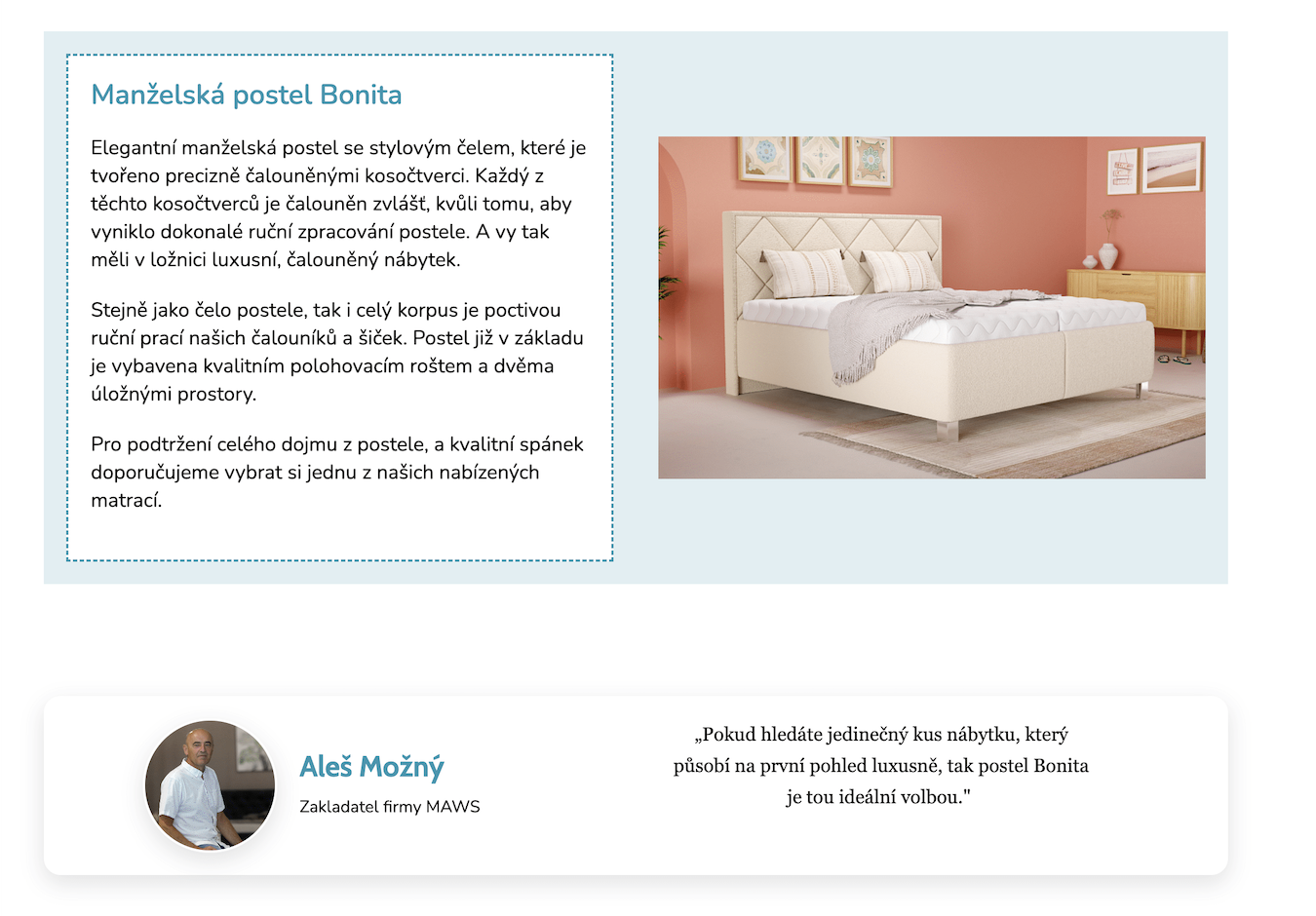 Manželská postel Bonita

Elegantní manželská postel se stylovým čelem, které je tvořeno precizně čalouněnými kosočtverci. Každý z těchto kosočtverců je čalouněn zvlášť, kvůli tomu, aby vyniklo dokonalé ruční zpracování postele. A vy tak měli v ložnici luxusní, čalouněný nábytek.

Stejně jako čelo postele, tak i celý korpus je poctivou ruční prací našich čalouníků a šiček. Postel již v základu je vybavena kvalitním polohovacím roštem a dvěma úložnými prostory.

Pro podtržení celého dojmu z postele, a kvalitní spánek doporučujeme vybrat si jednu z našich nabízených matrací.

Aleš Možný

Zakladatel firmy MAWS

„Pokud hledáte jedinečný kus nábytku, který působí na první pohled luxusně, tak postel Bonita je tou ideální volbou."